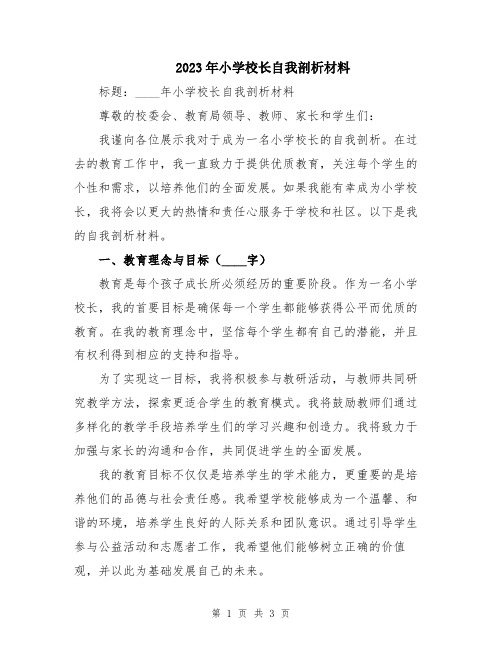 2023年小学校长自我剖析材料

标题：____年小学校长自我剖析材料

尊敬的校委会、教育局领导、教师、家长和学生们：

我谨向各位展示我对于成为一名小学校长的自我剖析。在过去的教育工作中，我一直致力于提供优质教育，关注每个学生的个性和需求，以培养他们的全面发展。如果我能有幸成为小学校长，我将会以更大的热情和责任心服务于学校和社区。以下是我的自我剖析材料。

一、教育理念与目标（____字）

教育是每个孩子成长所必须经历的重要阶段。作为一名小学校长，我的首要目标是确保每一个学生都能够获得公平而优质的教育。在我的教育理念中，坚信每个学生都有自己的潜能，并且有权利得到相应的支持和指导。

为了实现这一目标，我将积极参与教研活动，与教师共同研究教学方法，探索更适合学生的教育模式。我将鼓励教师们通过多样化的教学手段培养学生们的学习兴趣和创造力。我将致力于加强与家长的沟通和合作，共同促进学生的全面发展。

我的教育目标不仅仅是培养学生的学术能力，更重要的是培养他们的品德与社会责任感。我希望学校能够成为一个温馨、和谐的环境，培养学生良好的人际关系和团队意识。通过引导学生参与公益活动和志愿者工作，我希望他们能够树立正确的价值观，并以此为基础发展自己的未来。

第 1 页 共 3 页